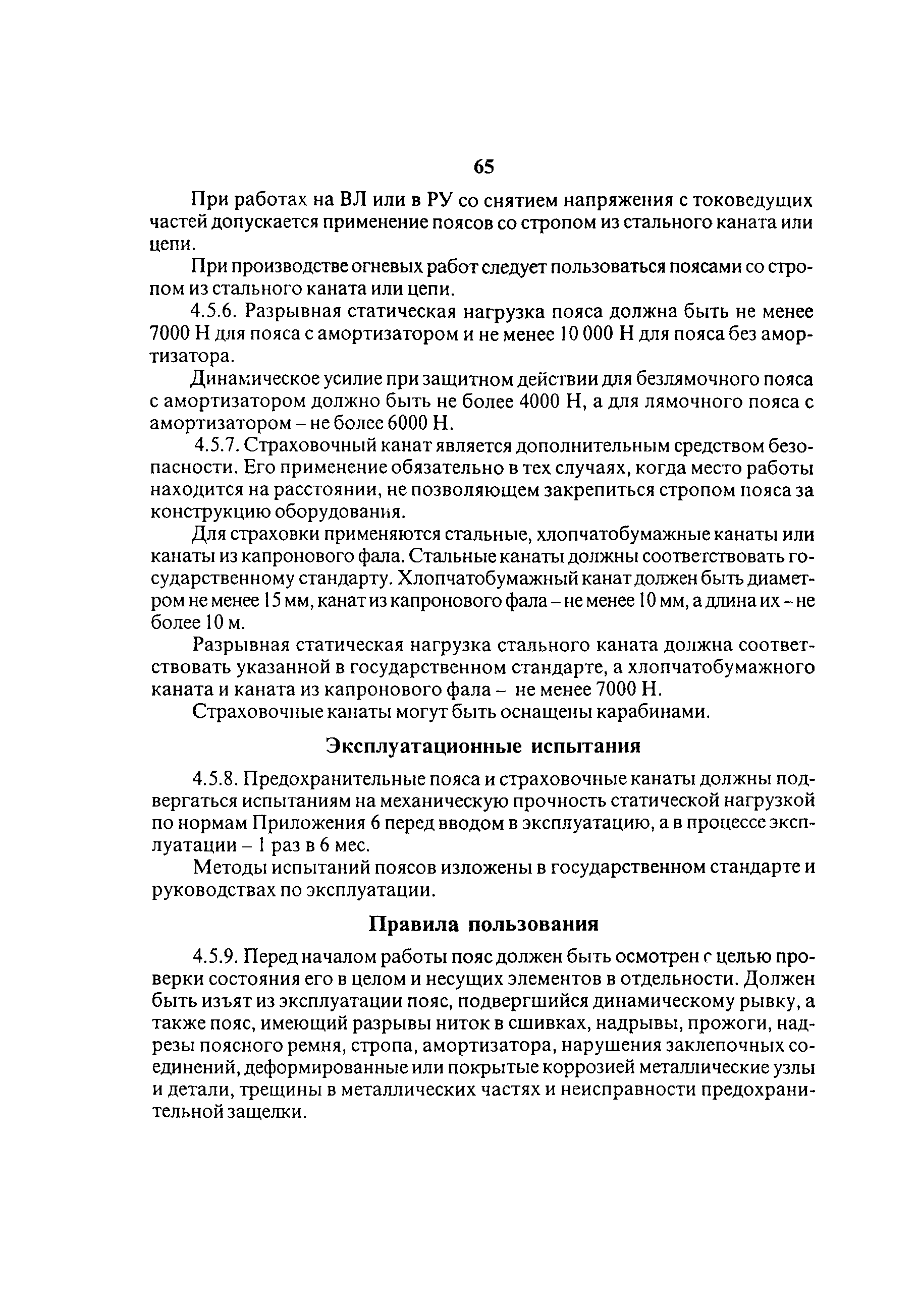 65

При работах на ВЛ или в РУ со снятием напряжения с токоведущих частей допускается применение поясов со стропом из стального каната или цепи.

При производстве огневых работ следует пользоваться поясами со стропом из стального каната или цепи.

4.5.6. Разрывная статическая нагрузка пояса должна быть не менее 7000 Н для пояса с амортизатором и не менее 10 000 Н для пояса без амортизатора.

Динамическое усилие при защитном действии для безлямочного пояса с амортизатором должно быть не более 4000 Н, а для лямочного пояса с амортизатором – не более 6000 Н.

4.5.7. Страховочный канат является дополнительным средством безопасности. Его применение обязательно в тех случаях, когда место работы находится на расстоянии, не позволяющем закрепиться стропом пояса за конструкцию оборудования.

Для страховки применяются стальные, хлопчатобумажные канаты или канаты из капронового фала. Стальные канаты должны соответствовать государственному стандарту. Хлопчатобумажный канат должен быть диаметром не менее 15 мм, канат из капронового фала – не менее 10 мм, а длина их – не более 10 м.

Разрывная статическая нагрузка стального каната должна соответствовать указанной в государственном стандарте, а хлопчатобумажного каната и каната из капронового фала – не менее 7000 Н.

Страховочные канаты могут быть оснащены карабинами.

Эксплуатационные испытания

4.5.8. Предохранительные пояса и страховочные канаты должны подвергаться испытаниям на механическую прочность статической нагрузкой по нормам Приложения 6 перед вводом в эксплуатацию, а в процессе эксплуатации – 1 раз в 6 мес.

Методы испытаний поясов изложены в государственном стандарте и руководствах по эксплуатации.

Правила пользования

4.5.9. Перед началом работы пояс должен быть осмотрен с целью проверки состояния его в целом и несущих элементов в отдельности. Должен быть изъят из эксплуатации пояс, подвергшийся динамическому рывку, а также пояс, имеющий разрывы ниток в сшивках, надрывы, прожоги, надрезы поясного ремня, стропа, амортизатора, нарушения заклепочных соединений, деформированные или покрытые коррозией металлические узлы и детали, трещины в металлических частях и неисправности предохранительной защелки.